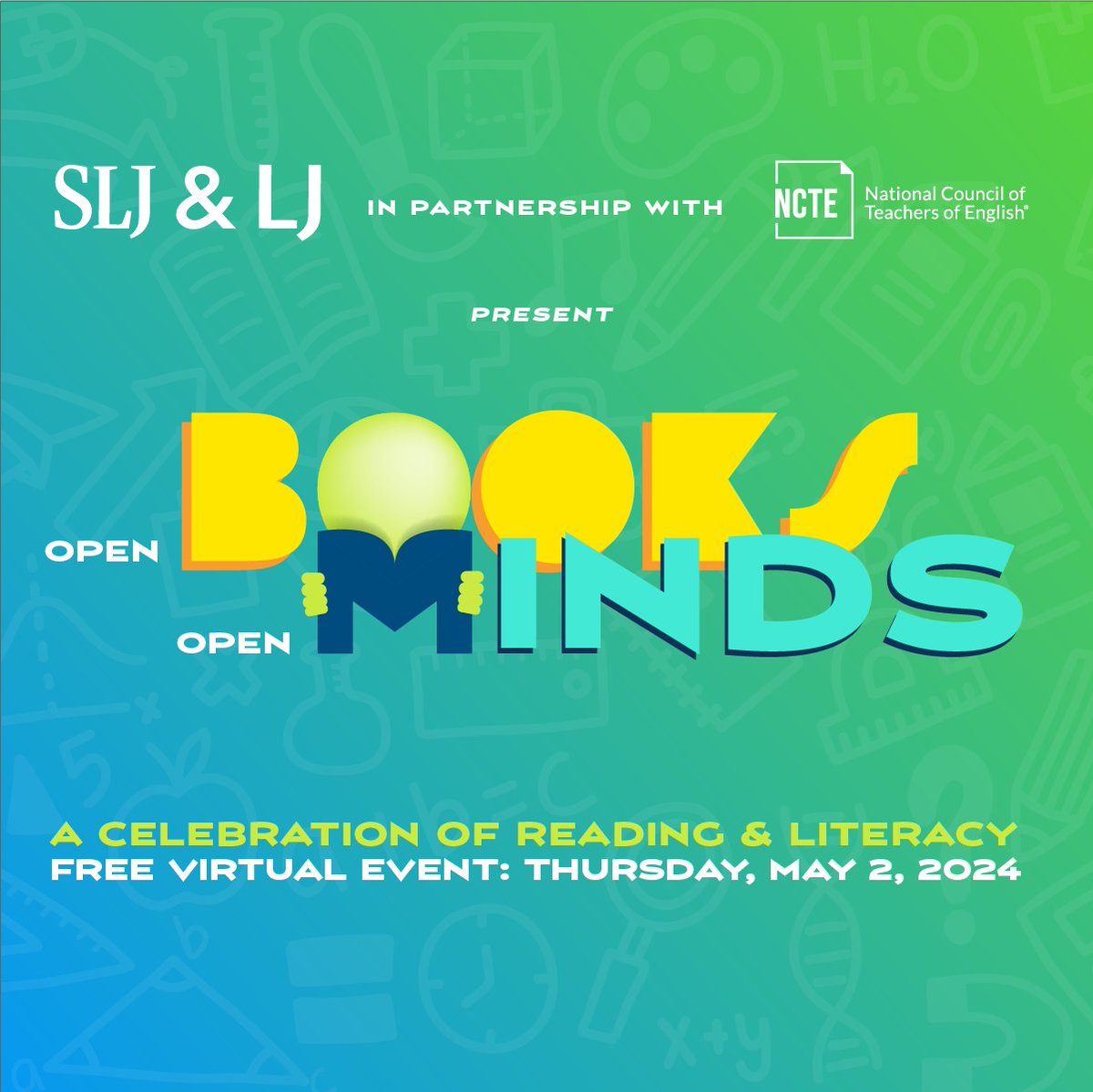 SLJ & LJ IN PARTNERSHIP WITH NCTE National Council of Teachers of English®

PRESENT

OPEN BOOKS
OPEN MINDS

A CELEBRATION OF READING & LITERACY
FREE VIRTUAL EVENT: THURSDAY, MAY 2, 2024